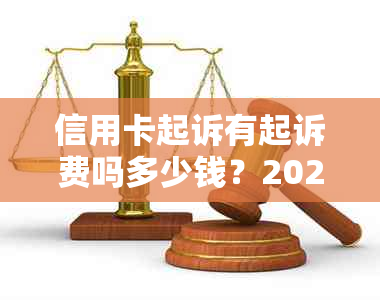 信用卡起诉有起诉费吗多少钱？202